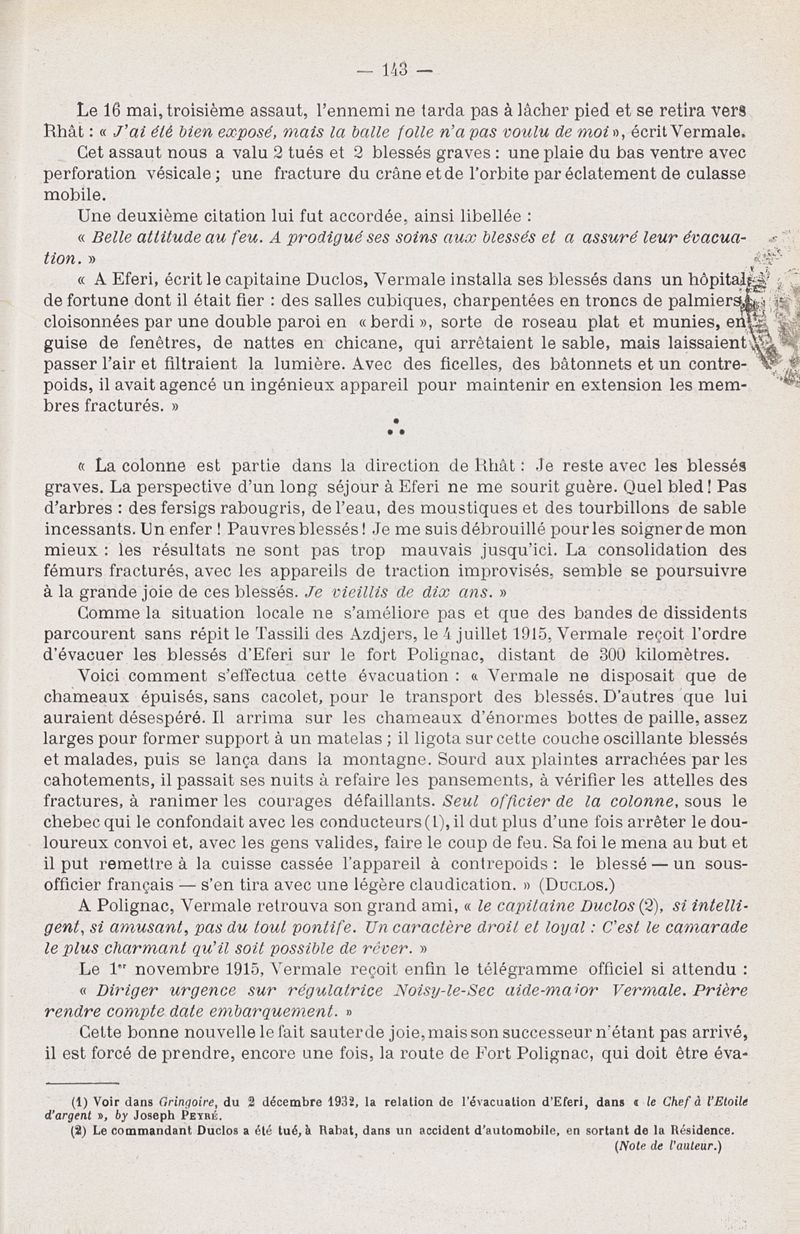 — 143 —

Le 16 mai, troisième assaut, l'ennemi ne tarda pas à lâcher pied et se retira vers Rhât : « J'ai été bien exposé, mais la balle folle n'a pas voulu de moi », écrit Vermale.

Cet assaut nous a valu 2 tués et 2 blessés graves : une plaie du bas ventre avec perforation vésicale ; une fracture du crâne et de l'orbite par éclatement de culasse mobile.

Une deuxième citation lui fut accordée, ainsi libellée :

« Belle attitude au feu. A prodigué ses soins aux blessés et a assuré leur évacuation. »

« A Eferi, écrit le capitaine Duclos, Vermale installa ses blessés dans un hôpital de fortune dont il était fier : des salles cubiques, charpentées en troncs de palmiers, cloisonnées par une double paroi en « berdi », sorte de roseau plat et munies, en guise de fenêtres, de nattes en chicane, qui arrêtaient le sable, mais laissaient passer l'air et filtraient la lumière. Avec des ficelles, des bâtonnets et un contrepoids, il avait agencé un ingénieux appareil pour maintenir en extension les membres fracturés. »

« La colonne est partie dans la direction de Rhât : Je reste avec les blessés graves. La perspective d'un long séjour à Eferi ne me sourit guère. Quel bled ! Pas d'arbres : des fersigs rabougris, de l'eau, des moustiques et des tourbillons de sable incessants. Un enfer ! Pauvres blessés ! Je me suis débrouillé pour les soigner de mon mieux : les résultats ne sont pas trop mauvais jusqu'ici. La consolidation des fémurs fracturés, avec les appareils de traction improvisés, semble se poursuivre à la grande joie de ces blessés. Je vieillis de dix ans. »

Comme la situation locale ne s'améliore pas et que des bandes de dissidents parcourent sans répit le Tassili des Azdjers, le 4 juillet 1915, Vermale reçoit l'ordre d'évacuer les blessés d'Eferi sur le fort Polignac, distant de 300 kilomètres.

Voici comment s'effectua cette évacuation : « Vermale ne disposait que de chameaux épuisés, sans cacolet, pour le transport des blessés. D'autres que lui auraient désespéré. Il arrima sur les chameaux d'énormes bottes de paille, assez larges pour former support à un matelas ; il ligota sur cette couche oscillante blessés et malades, puis se lança dans la montagne. Sourd aux plaintes arrachées par les cahotements, il passait ses nuits à refaire les pansements, à vérifier les attelles des fractures, à ranimer les courages défaillants. Seul officier de la colonne, sous le chebec qui le confondait avec les conducteurs (1), il dut plus d'une fois arrêter le douloureux convoi et, avec les gens valides, faire le coup de feu. Sa foi le mena au but et il put remettre à la cuisse cassée l'appareil à contrepoids : le blessé — un sous-officier français — s'en tira avec une légère claudication. » (Duclos.)

A Polignac, Vermale retrouva son grand ami, « le capitaine Duclos (2), si intelligent, si amusant, pas du tout pontife. Un caractère droit et loyal : C'est le camarade le plus charmant qu'il soit possible de rêver. »

Le 1er novembre 1915, Vermale reçoit enfin le télégramme officiel si attendu : « Diriger urgence sur régulatrice Noisy-le-Sec aide-major Vermale. Prière rendre compte date embarquement. »

Cette bonne nouvelle le fait sauter de joie, mais son successeur n'étant pas arrivé, il est forcé de prendre, encore une fois, la route de Fort Polignac, qui doit être éva-

(1) Voir dans Gringoire, du 2 décembre 1932, la relation de l'évacuation d'Eferi, dans « le Chef à l'Etoile d'argent », by Joseph Peyré.
(2) Le commandant Duclos a été tué, à Rabat, dans un accident d'automobile, en sortant de la Résidence. (Note de l'auteur.)